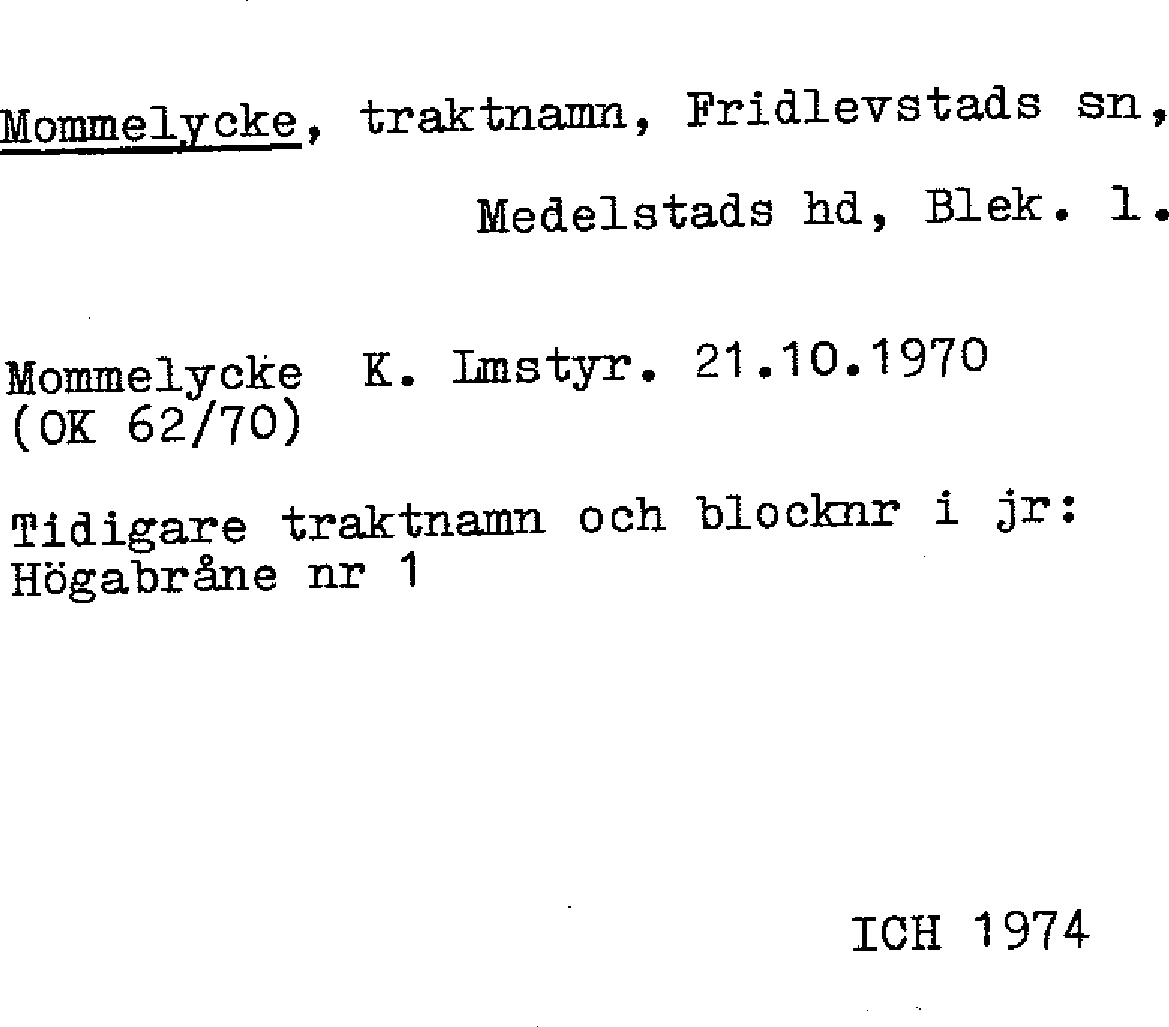 Mommelycke, traktnamn, Fridlevstads sn,

Medelstads hd, Blek. l.

Mommelycke K. Lmstyr. 21.10.1970
(OK 62/70)

Tidigare traktnamn och blocknr i jr:
Högabråne nr 1

ICH 1974